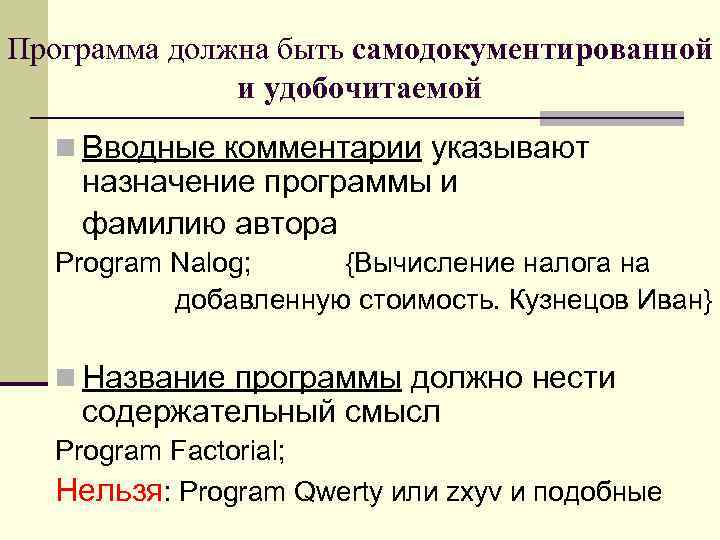 Программа должна быть самодокументированной и удобочитаемой

Вводные комментарии указывают назначение программы и фамилию автора

Program Nalog; {Вычисление налога на добавленную стоимость. Кузнецов Иван}

Название программы должно нести содержательный смысл

Program Factorial;

Нельзя: Program Qwerty или zxyv и подобные